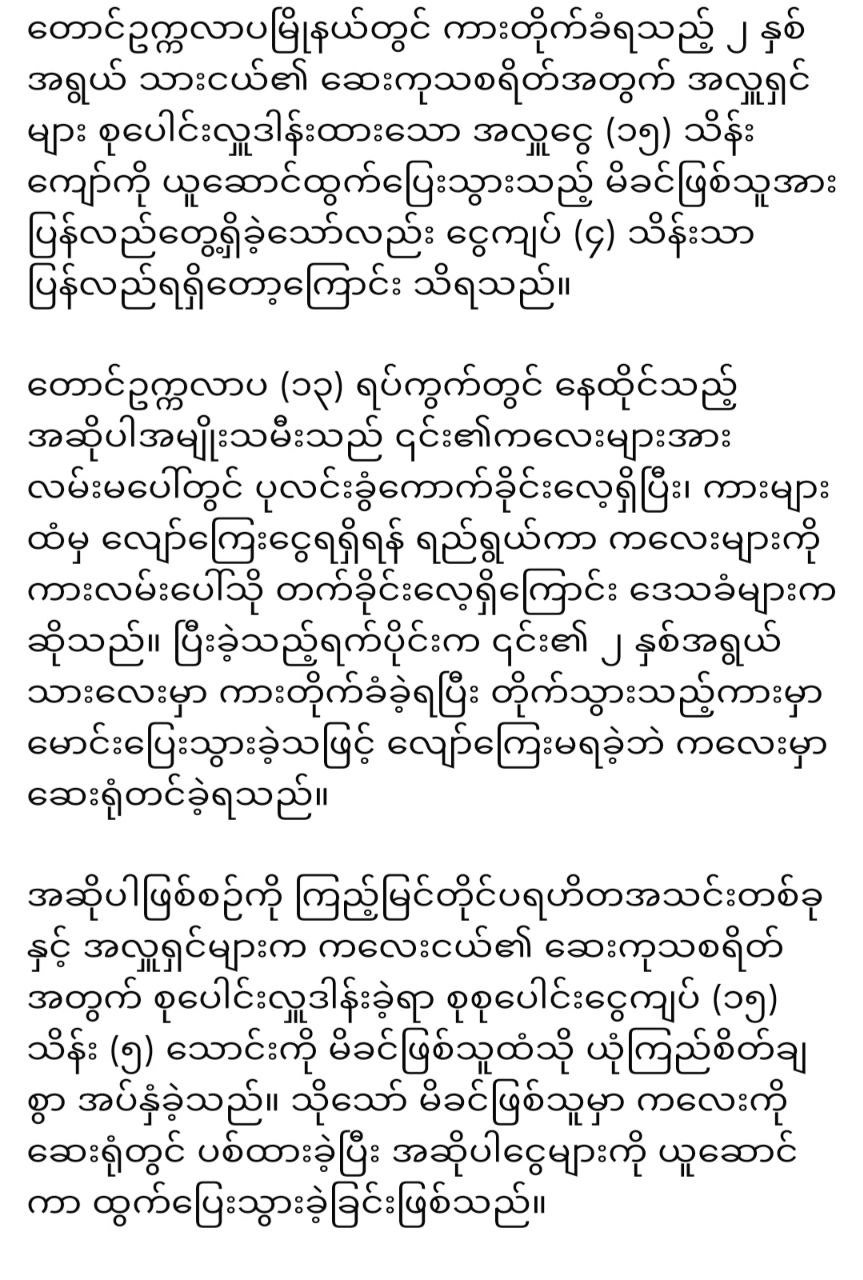 တောင်ဥက္ကလာပမြို့နယ်တွင် ကားတိုက်ခံရသည့် ၂ နှစ်အရွယ် သားငယ်၏ ဆေးကုသစရိတ်အတွက် အလှူရှင်များ စုပေါင်းလှူဒါန်းထားသော အလှူငွေ (၁၅) သိန်းကျော်ကို ယူဆောင်ထွက်ပြေးသွားသည့် မိခင်ဖြစ်သူအား ပြန်လည်တွေ့ရှိခဲ့သော်လည်း ငွေကျပ် (၄) သိန်းသာ ပြန်လည်ရရှိတော့ကြောင်း သိရသည်။

တောင်ဥက္ကလာပ (၁၃) ရပ်ကွက်တွင် နေထိုင်သည့် အဆိုပါအမျိုးသမီးသည် ၎င်း၏ကလေးများအား လမ်းမပေါ်တွင် ပုလင်းခွံကောက်ခိုင်းလေ့ရှိပြီး၊ ကားများထံမှ လျော်ကြေးငွေရရှိရန် ရည်ရွယ်ကာ ကလေးများကို ကားလမ်းပေါ်သို့ တက်ခိုင်းလေ့ရှိကြောင်း ဒေသခံများက ဆိုသည်။ ပြီးခဲ့သည့်ရက်ပိုင်းက ၎င်း၏ ၂ နှစ်အရွယ် သားလေးမှာ ကားတိုက်ခံခဲ့ရပြီး တိုက်သွားသည့်ကားမှာ မောင်းပြေးသွားခဲ့သဖြင့် လျော်ကြေးမရခဲ့ဘဲ ကလေးမှာ ဆေးရုံတင်ခဲ့ရသည်။

အဆိုပါဖြစ်စဉ်ကို ကြည့်မြင်တိုင်ပရဟိတအသင်းတစ်ခုနှင့် အလှူရှင်များက ကလေးငယ်၏ ဆေးကုသစရိတ်အတွက် စုပေါင်းလှူဒါန်းခဲ့ရာ စုစုပေါင်းငွေကျပ် (၁၅) သိန်း (၅) သောင်းကို မိခင်ဖြစ်သူထံသို့ ယုံကြည်စိတ်ချစွာ အပ်နှံခဲ့သည်။ သို့သော် မိခင်ဖြစ်သူမှာ ကလေးကို ဆေးရုံတွင် ပစ်ထားခဲ့ပြီး အဆိုပါငွေများကို ယူဆောင်ကာ ထွက်ပြေးသွားခဲ့ခြင်းဖြစ်သည်။